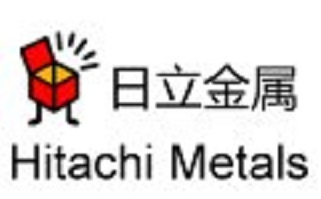 日立金属
Hitachi Metals